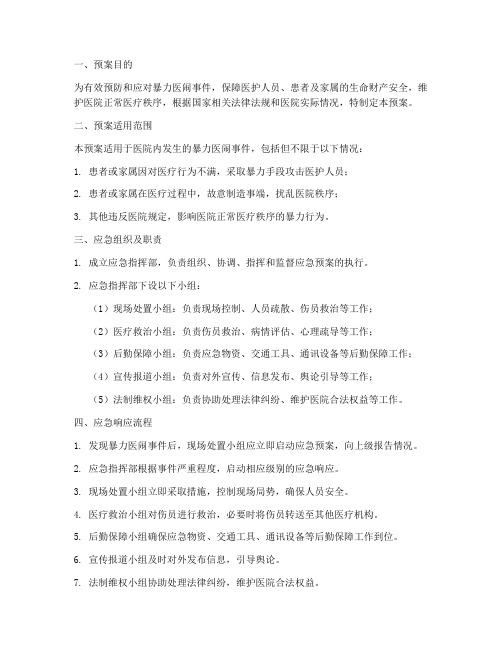 一、预案目的

为有效预防和应对暴力医闹事件，保障医护人员、患者及家属的生命财产安全，维护医院正常医疗秩序，根据国家相关法律法规和医院实际情况，特制定本预案。

二、预案适用范围

本预案适用于医院内发生的暴力医闹事件，包括但不限于以下情况：

1. 患者或家属因对医疗行为不满，采取暴力手段攻击医护人员；

2. 患者或家属在医疗过程中，故意制造事端，扰乱医院秩序；

3. 其他违反医院规定，影响医院正常医疗秩序的暴力行为。

三、应急组织及职责

1. 成立应急指挥部，负责组织、协调、指挥和监督应急预案的执行。

2. 应急指挥部下设以下小组：

（1）现场处置小组：负责现场控制、人员疏散、伤员救治等工作；

（2）医疗救治小组：负责伤员救治、病情评估、心理疏导等工作；

（3）后勤保障小组：负责应急物资、交通工具、通讯设备等后勤保障工作；

（4）宣传报道小组：负责对外宣传、信息发布、舆论引导等工作；

（5）法制维权小组：负责协助处理法律纠纷、维护医院合法权益等工作。

四、应急响应流程

1. 发现暴力医闹事件后，现场处置小组应立即启动应急预案，向上级报告情况。

2. 应急指挥部根据事件严重程度，启动相应级别的应急响应。

3. 现场处置小组立即采取措施，控制现场局势，确保人员安全。

4. 医疗救治小组对伤员进行救治，必要时将伤员转送至其他医疗机构。

5. 后勤保障小组确保应急物资、交通工具、通讯设备等后勤保障工作到位。

6. 宣传报道小组及时对外发布信息，引导舆论。

7. 法制维权小组协助处理法律纠纷，维护医院合法权益。